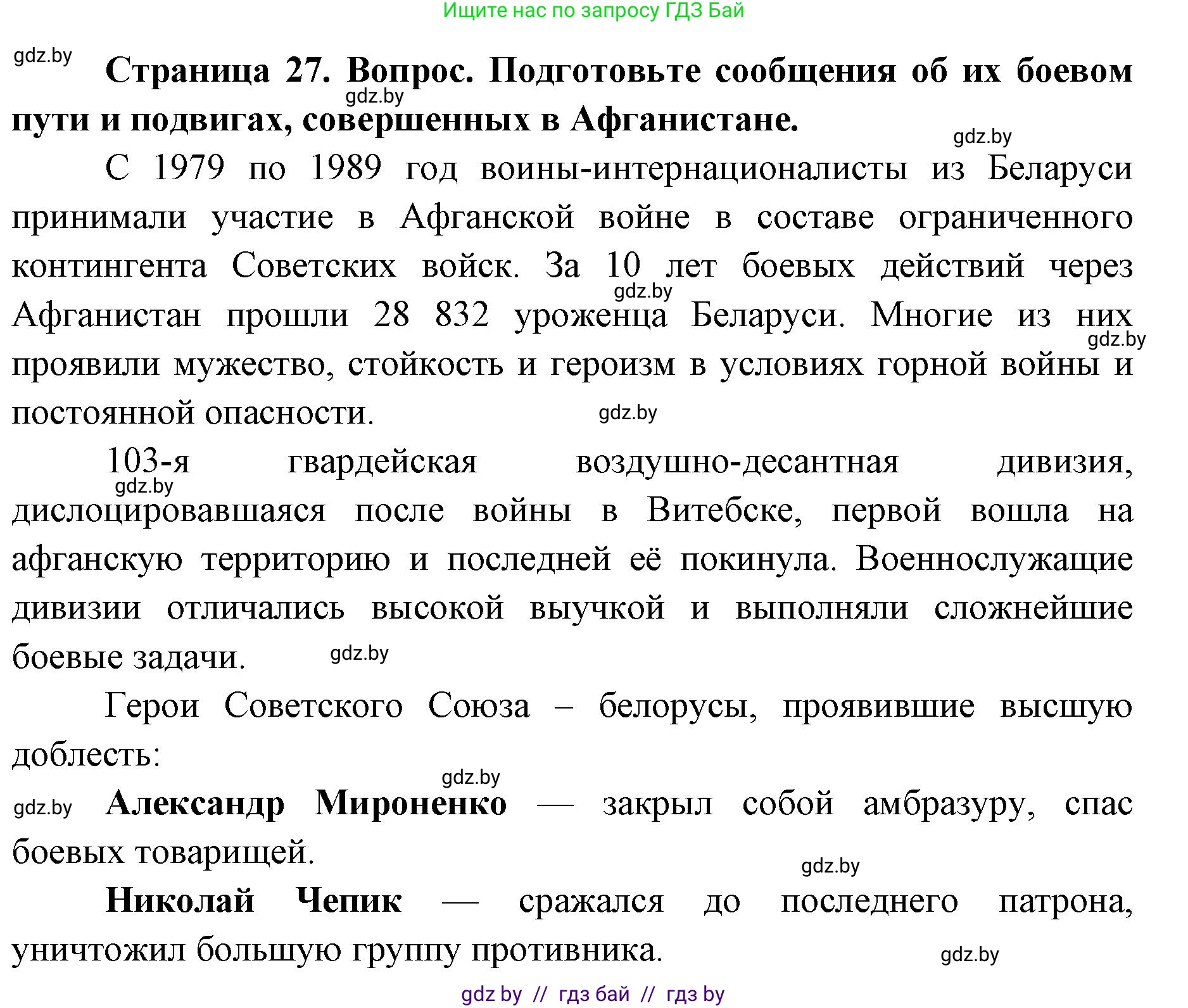 Ищите нас по запросу ГДЗ Бай

gdz.by

**Страница 27. Вопрос. Подготовьте сообщения об их боевом пути и подвигах, совершенных в Афганистане.**

gdz.by

gdz.by

С 1979 по 1989 год воины-интернационалисты из Беларуси принимали участие в Афганской войне в составе ограниченного контингента Советских войск. За 10 лет боевых действий через Афганистан прошли 28 832 уроженца Беларуси. Многие из них проявили мужество, стойкость и героизм в условиях горной войны и постоянной опасности.

gdz.by

gdz.by

gdz.by

103-я гвардейская воздушно-десантная дивизия, дислоцировавшаяся после войны в Витебске, первой вошла на афганскую территорию и последней её покинула. Военнослужащие дивизии отличались высокой выучкой и выполняли сложнейшие боевые задачи.

gdz.by

gdz.by

Герои Советского Союза – белорусы, проявившие высшую доблесть:

gdz.by

gdz.by

**Александр Мироненко** — закрыл собой амбразуру, спас боевых товарищей.

gdz.by

**Николай Чепик** — сражался до последнего патрона, уничтожил большую группу противника.

gdz.by

gdz by // гдз бай // гдз by